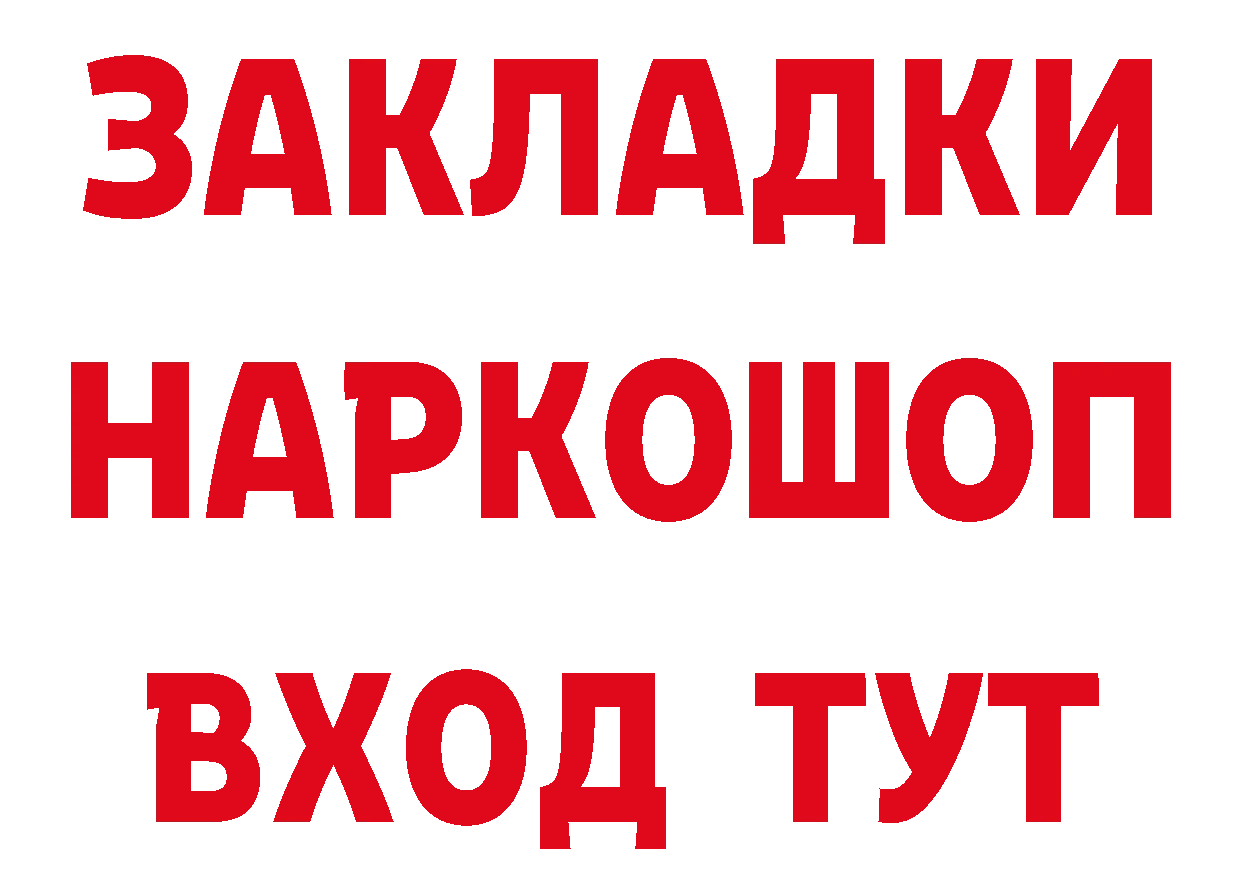 ЗАКЛАДКИ НАРКОШОП ВХОД ТУТ